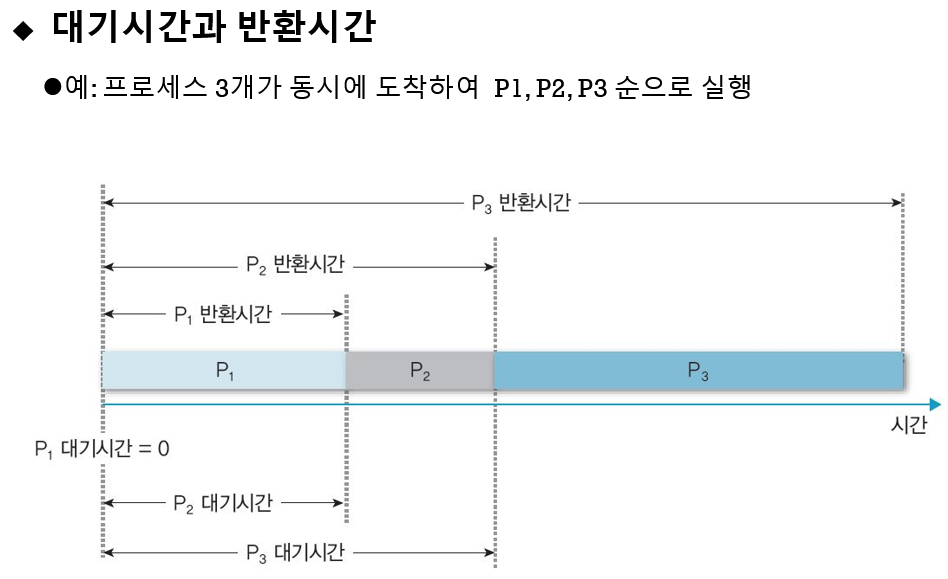 ◆ 대기시간과 반환시간

●예: 프로세스 3개가 동시에 도착하여 P1, P2, P3 순으로 실행

$P_3$ 반환시간

$P_2$ 반환시간

$P_1$ 반환시간

$P_1$

$P_2$

$P_3$

시간

$P_1$ 대기시간 = 0

$P_2$ 대기시간

$P_3$ 대기시간